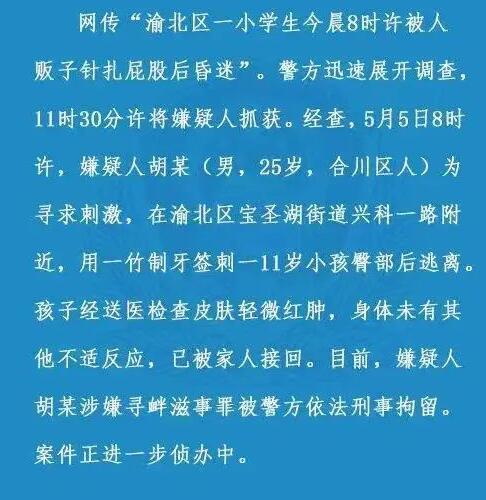 网传“渝北区一小学生今晨8时许被人贩子针扎屁股后昏迷”。警方迅速展开调查，11时30分许将嫌疑人抓获。经查，5月5日8时许，嫌疑人胡某（男，25岁，合川区人）为寻求刺激，在渝北区宝圣湖街道兴科一路附近，用一竹制牙签刺一11岁小孩臀部后逃离。孩子经送医检查皮肤轻微红肿，身体未有其他不适反应，已被家人接回。目前，嫌疑人胡某涉嫌寻衅滋事罪被警方依法刑事拘留。案件正进一步侦办中。